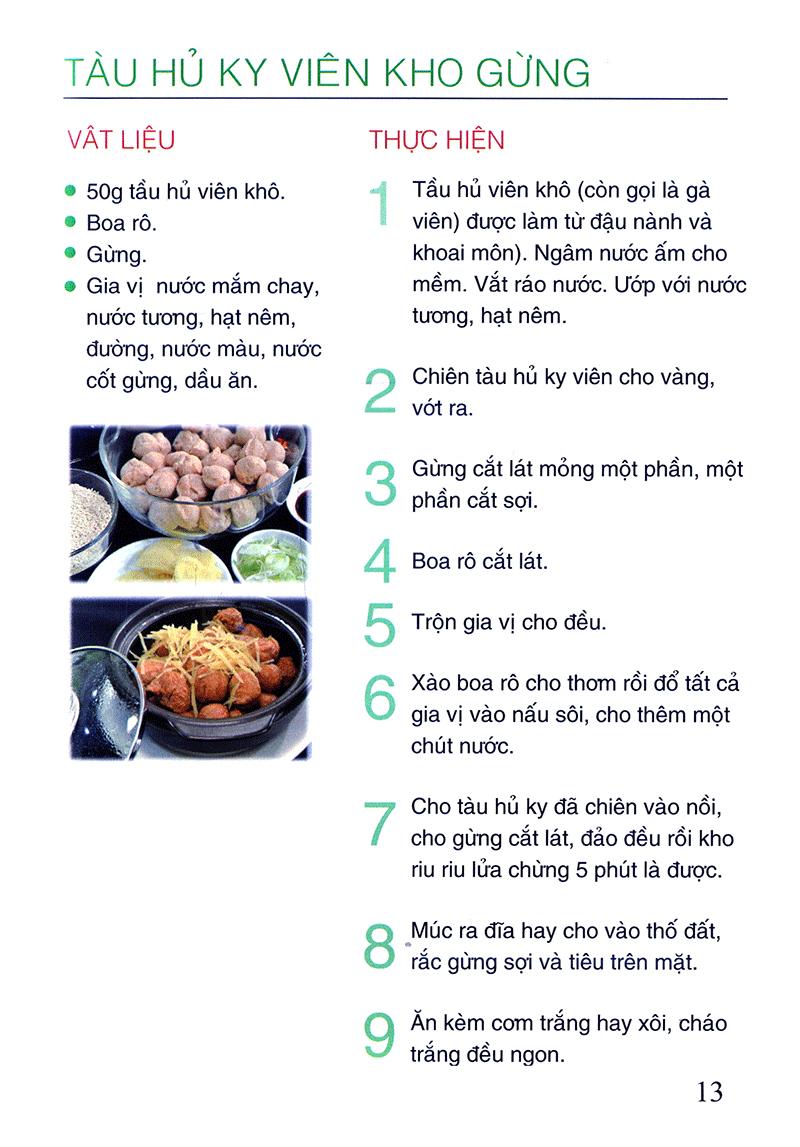 TÀU HỦ KY VIÊN KHO GỪNG

VẬT LIỆU

- 50g tầu hủ viên khô.
- Boa rô.
- Gừng.
- Gia vị nước mắm chay, nước tương, hạt nêm, đường, nước màu, nước cốt gừng, dầu ăn.

THỰC HIỆN

1 Tầu hủ viên khô (còn gọi là gà viên) được làm từ đậu nành và khoai môn). Ngâm nước ấm cho mềm. Vắt ráo nước. Ướp với nước tương, hạt nêm.

2 Chiên tàu hủ ky viên cho vàng, vớt ra.

3 Gừng cắt lát mỏng một phần, một phần cắt sợi.

4 Boa rô cắt lát.

5 Trộn gia vị cho đều.

6 Xào boa rô cho thơm rồi đổ tất cả gia vị vào nấu sôi, cho thêm một chút nước.

7 Cho tàu hủ ky đã chiên vào nồi, cho gừng cắt lát, đảo đều rồi kho riu riu lửa chừng 5 phút là được.

8 Múc ra đĩa hay cho vào thố đất, rắc gừng sợi và tiêu trên mặt.

9 Ăn kèm cơm trắng hay xôi, cháo trắng đều ngon.

13